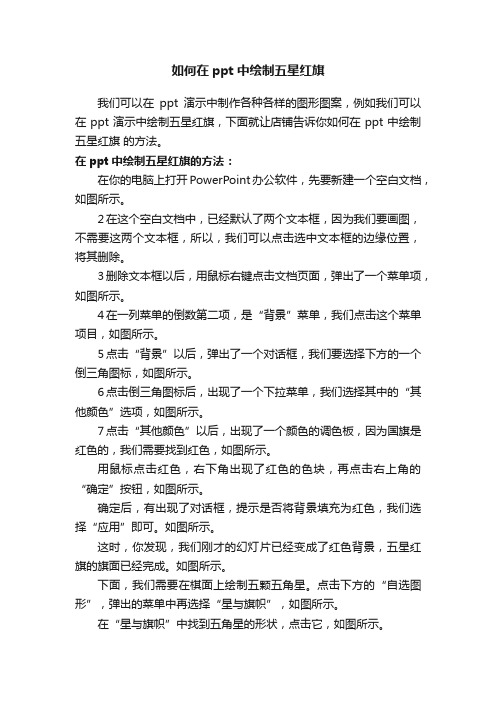 如何在 ppt 中绘制五星红旗

我们可以在 ppt 演示中制作各种各样的图形图案，例如我们可以在 ppt 演示中绘制五星红旗，下面就让店铺告诉你如何在 ppt 中绘制五星红旗 的方法。

在 ppt 中绘制五星红旗的方法：

在你的电脑上打开 PowerPoint 办公软件，先要新建一个空白文档，如图所示。

2 在这个空白文档中，已经默认了两个文本框，因为我们要画图，不需要这两个文本框，所以，我们可以点击选中文本框的边缘位置，将其删除。

3 删除文本框以后，用鼠标右键点击文档页面，弹出了一个菜单项，如图所示。

4 在一列菜单的倒数第二项，是“背景”菜单，我们点击这个菜单项目，如图所示。

5 点击“背景”以后，弹出了一个对话框，我们要选择下方的一个倒三角图标，如图所示。

6 点击倒三角图标后，出现了一个下拉菜单，我们选择其中的“其他颜色”选项，如图所示。

7 点击“其他颜色”以后，出现了一个颜色的调色板，因为国旗是红色的，我们需要找到红色，如图所示。

用鼠标点击红色，右下角出现了红色的色块，再点击右上角的“确定”按钮，如图所示。

确定后，有出现了对话框，提示是否将背景填充为红色，我们选择“应用”即可。如图所示。

这时，你发现，我们刚才的幻灯片已经变成了红色背景，五星红旗的旗面已经完成。如图所示。

下面，我们需要在棋面上绘制五颗五角星。点击下方的“自选图形”，弹出的菜单中再选择“星与旗帜”，如图所示。

在“星与旗帜”中找到五角星的形状，点击它，如图所示。